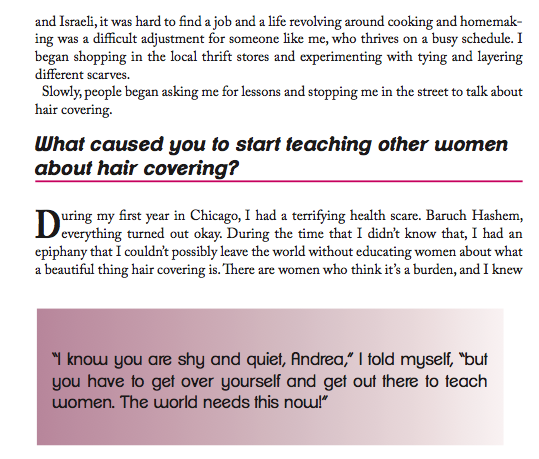 and Israeli, it was hard to find a job and a life revolving around cooking and homemaking was a difficult adjustment for someone like me, who thrives on a busy schedule. I began shopping in the local thrift stores and experimenting with tying and layering different scarves.

Slowly, people began asking me for lessons and stopping me in the street to talk about hair covering.

What caused you to start teaching other women about hair covering?

During my first year in Chicago, I had a terrifying health scare. Baruch Hashem, everything turned out okay. During the time that I didn't know that, I had an epiphany that I couldn't possibly leave the world without educating women about what a beautiful thing hair covering is. There are women who think it's a burden, and I knew

"I know you are shy and quiet, Andrea," I told myself, "but you have to get over yourself and get out there to teach women. The world needs this now!"